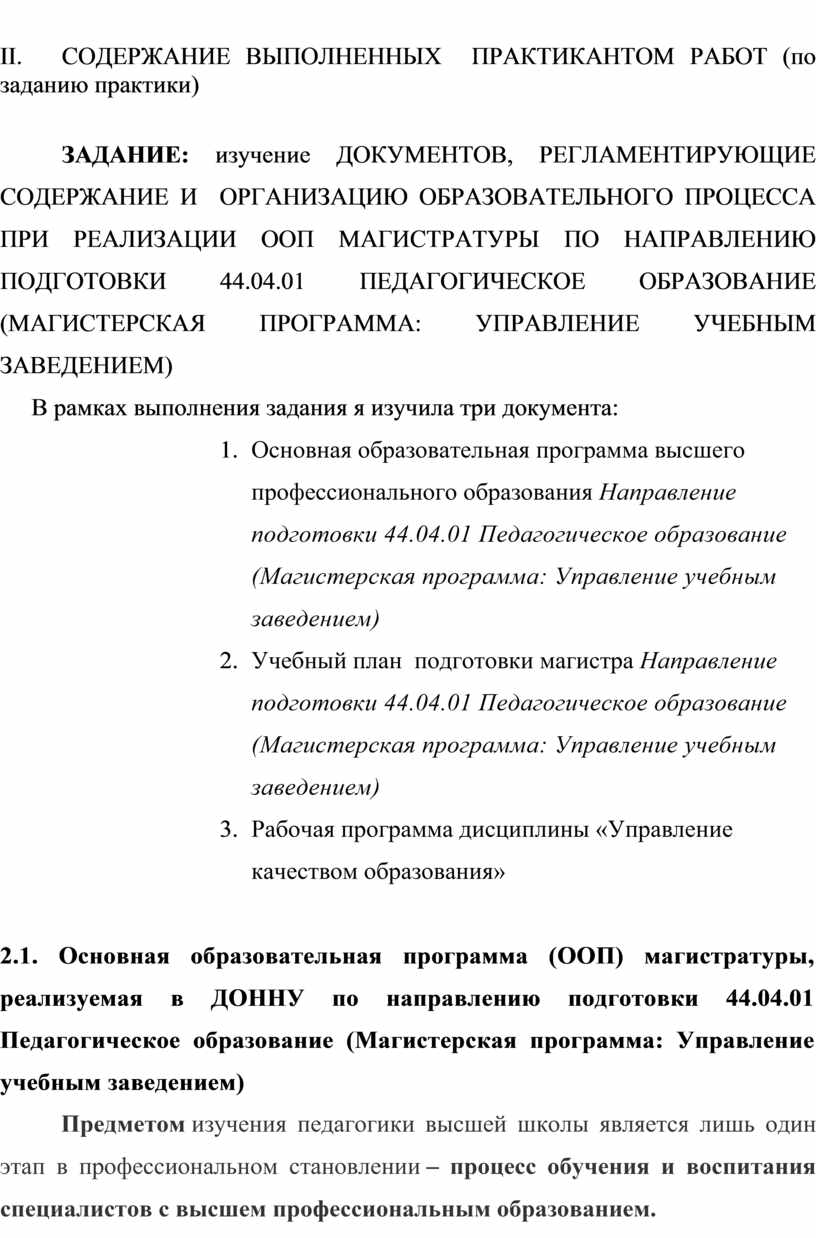 II. СОДЕРЖАНИЕ ВЫПОЛНЕННЫХ ПРАКТИКАНТОМ РАБОТ (по заданию практики)

ЗАДАНИЕ: изучение ДОКУМЕНТОВ, РЕГЛАМЕНТИРУЮЩИЕ СОДЕРЖАНИЕ И ОРГАНИЗАЦИЮ ОБРАЗОВАТЕЛЬНОГО ПРОЦЕССА ПРИ РЕАЛИЗАЦИИ ООП МАГИСТРАТУРЫ ПО НАПРАВЛЕНИЮ ПОДГОТОВКИ 44.04.01 ПЕДАГОГИЧЕСКОЕ ОБРАЗОВАНИЕ (МАГИСТЕРСКАЯ ПРОГРАММА: УПРАВЛЕНИЕ УЧЕБНЫМ ЗАВЕДЕНИЕМ)

В рамках выполнения задания я изучила три документа:

1. Основная образовательная программа высшего профессионального образования Направление подготовки 44.04.01 Педагогическое образование (Магистерская программа: Управление учебным заведением)
2. Учебный план подготовки магистра Направление подготовки 44.04.01 Педагогическое образование (Магистерская программа: Управление учебным заведением)
3. Рабочая программа дисциплины «Управление качеством образования»

2.1. Основная образовательная программа (ООП) магистратуры, реализуемая в ДОННУ по направлению подготовки 44.04.01 Педагогическое образование (Магистерская программа: Управление учебным заведением)

Предметом изучения педагогики высшей школы является лишь один этап в профессиональном становлении – процесс обучения и воспитания специалистов с высшем профессиональным образованием.